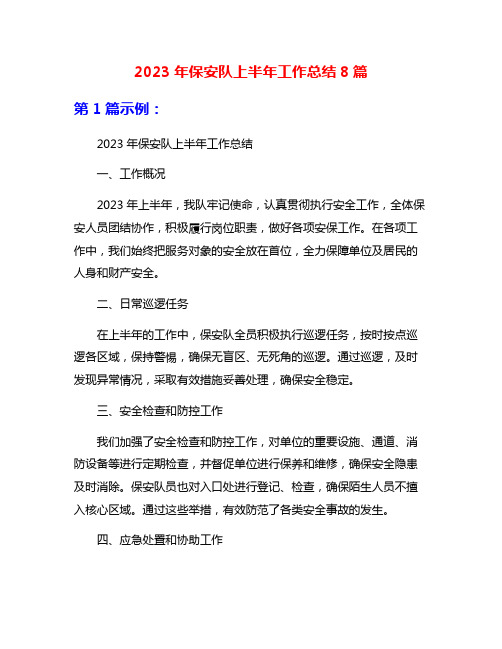 2023 年保安队上半年工作总结 8 篇

第 1 篇示例：

2023 年保安队上半年工作总结

一、工作概况

2023 年上半年，我队牢记使命，认真贯彻执行安全工作，全体保安人员团结协作，积极履行岗位职责，做好各项安保工作。在各项工作中，我们始终把服务对象的安全放在首位，全力保障单位及居民的人身和财产安全。

二、日常巡逻任务

在上半年的工作中，保安队全员积极执行巡逻任务，按时按点巡逻各区域，保持警惕，确保无盲区、无死角的巡逻。通过巡逻，及时发现异常情况，采取有效措施妥善处理，确保安全稳定。

三、安全检查和防控工作

我们加强了安全检查和防控工作，对单位的重要设施、通道、消防设备等进行定期检查，并督促单位进行保养和维修，确保安全隐患及时消除。保安队员也对入口处进行登记、检查，确保陌生人员不擅入核心区域。通过这些举措，有效防范了各类安全事故的发生。

四、应急处置和协助工作